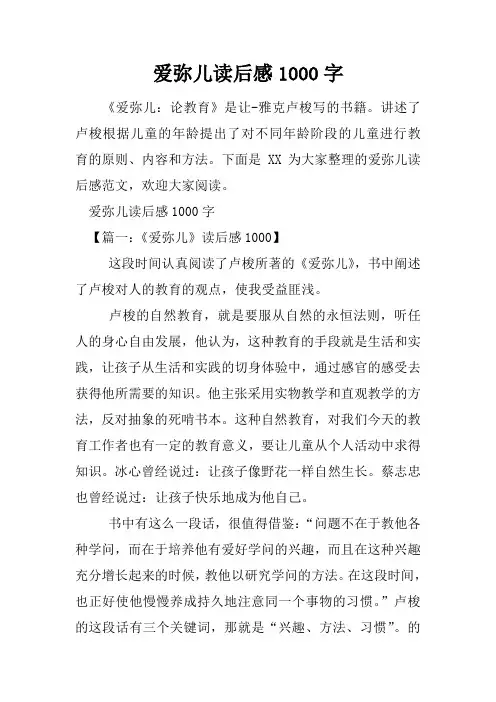 爱弥儿读后感 1000 字

《爱弥儿：论教育》是让-雅克卢梭写的书籍。讲述了卢梭根据儿童的年龄提出了对不同年龄阶段的儿童进行教育的原则、内容和方法。下面是 XX 为大家整理的爱弥儿读后感范文，欢迎大家阅读。

爱弥儿读后感 1000 字

【篇一：《爱弥儿》读后感 1000】

这段时间认真阅读了卢梭所著的《爱弥儿》，书中阐述了卢梭对人的教育的观点，使我受益匪浅。

卢梭的自然教育，就是要服从自然的永恒法则，听任人的身心自由发展，他认为，这种教育的手段就是生活和实践，让孩子从生活和实践的切身体验中，通过感官的感受去获得他所需要的知识。他主张采用实物教学和直观教学的方法，反对抽象的死啃书本。这种自然教育，对我们今天的教育工作者也有一定的教育意义，要让儿童从个人活动中求得知识。冰心曾经说过：让孩子像野花一样自然生长。蔡志忠也曾经说过：让孩子快乐地成为他自己。

书中有这么一段话，很值得借鉴：“问题不在于教他各种学问，而在于培养他有爱好学问的兴趣，而且在这种兴趣充分增长起来的时候，教他以研究学问的方法。在这段时间，也正好使他慢慢养成持久地注意同一个事物的习惯。”卢梭的这段话有三个关键词，那就是“兴趣、方法、习惯”。的